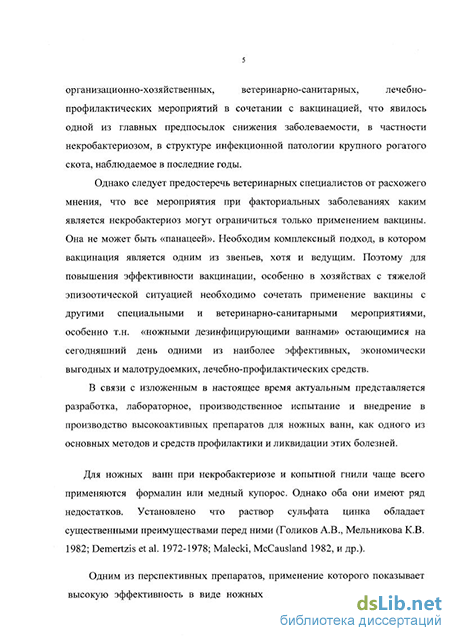 5

организационно-хозяйственных, ветеринарно-санитарных, лечебно-профилактических мероприятий в сочетании с вакцинацией, что явилось одной из главных предпосылок снижения заболеваемости, в частности некробактериозом, в структуре инфекционной патологии крупного рогатого скота, наблюдаемое в последние годы.

Однако следует предостеречь ветеринарных специалистов от расхожего мнения, что все мероприятия при факториальных заболеваниях каким является некробактериоз могут ограничиться только применением вакцины. Она не может быть «панацеей». Необходим комплексный подход, в котором вакцинация является одним из звеньев, хотя и ведущим. Поэтому для повышения эффективности вакцинации, особенно в хозяйствах с тяжелой эпизоотической ситуацией необходимо сочетать применение вакцины с другими специальными и ветеринарно-санитарными мероприятиями, особенно т.н. «ножными дезинфицирующими ваннами» остающимися на сегодняшний день одними из наиболее эффективных, экономически выгодных и малотрудоемких, лечебно-профилактических средств.

В связи с изложенным в настоящее время актуальным представляется разработка, лабораторное, производственное испытание и внедрение в производство высокоактивных препаратов для ножных ванн, как одного из основных методов и средств профилактики и ликвидации этих болезней.

Для ножных ванн при некробактериозе и копытной гнили чаще всего применяются формалин или медный купорос. Однако оба они имеют ряд недостатков. Установлено что раствор сульфата цинка обладает существенными преимуществами перед ними (Голиков А.В., Мельникова К.В. 1982; Demertzis et al. 1972-1978; Malecki, McCausland 1982, и др.).

Одним из перспективных препаратов, применение которого показывает высокую эффективность в виде ножных

dsLib.net
библиотека диссертаций